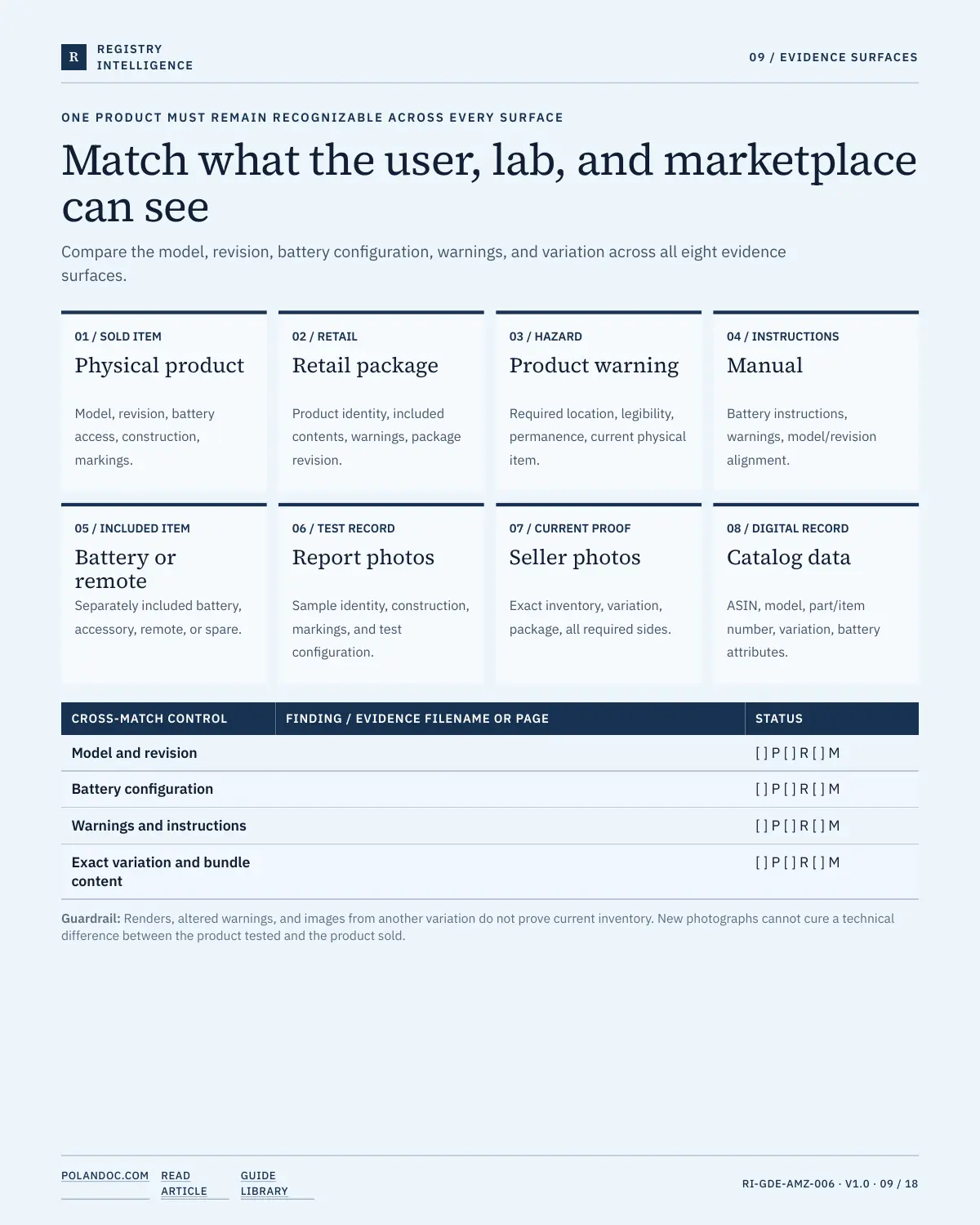 R REGISTRY INTELLIGENCE

09 / EVIDENCE SURFACES

ONE PRODUCT MUST REMAIN RECOGNIZABLE ACROSS EVERY SURFACE

Match what the user, lab, and marketplace can see

Compare the model, revision, battery configuration, warnings, and variation across all eight evidence surfaces.

01 / SOLD ITEM
Physical product
Model, revision, battery access, construction, markings.

02 / RETAIL
Retail package
Product identity, included contents, warnings, package revision.

03 / HAZARD
Product warning
Required location, legibility, permanence, current physical item.

04 / INSTRUCTIONS
Manual
Battery instructions, warnings, model/revision alignment.

05 / INCLUDED ITEM
Battery or remote
Separately included battery, accessory, remote, or spare.

06 / TEST RECORD
Report photos
Sample identity, construction, markings, and test configuration.

07 / CURRENT PROOF
Seller photos
Exact inventory, variation, package, all required sides.

08 / DIGITAL RECORD
Catalog data
ASIN, model, part/item number, variation, battery attributes.

| CROSS-MATCH CONTROL | FINDING / EVIDENCE FILENAME OR PAGE | STATUS |
|---|---|---|
| Model and revision | | [ ] P [ ] R [ ] M |
| Battery configuration | | [ ] P [ ] R [ ] M |
| Warnings and instructions | | [ ] P [ ] R [ ] M |
| Exact variation and bundle content | | [ ] P [ ] R [ ] M |

Guardrail: Renders, altered warnings, and images from another variation do not prove current inventory. New photographs cannot cure a technical difference between the product tested and the product sold.

POLANDOC.COM READ ARTICLE GUIDE LIBRARY

RI-GDE-AMZ-006 · V1.0 · 09 / 18